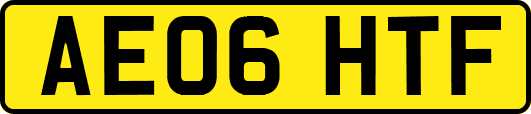 AE06 HTF